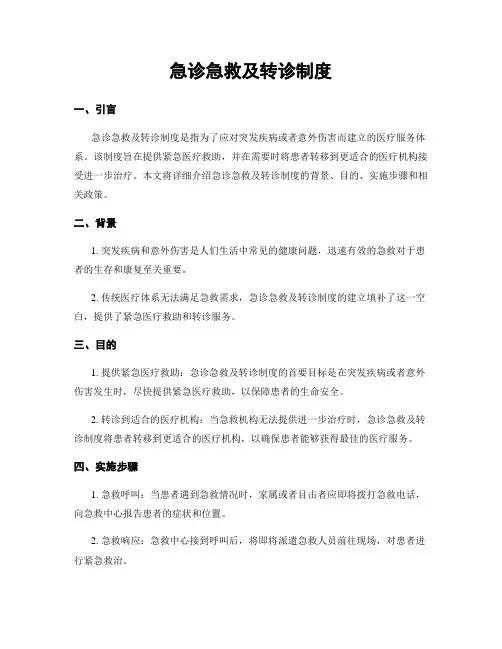 急诊急救及转诊制度

一、引言

急诊急救及转诊制度是指为了应对突发疾病或者意外伤害而建立的医疗服务体系。该制度旨在提供紧急医疗救助，并在需要时将患者转移到更适合的医疗机构接受进一步治疗。本文将详细介绍急诊急救及转诊制度的背景、目的、实施步骤和相关政策。

二、背景

1. 突发疾病和意外伤害是人们生活中常见的健康问题，迅速有效的急救对于患者的生存和康复至关重要。

2. 传统医疗体系无法满足急救需求，急诊急救及转诊制度的建立填补了这一空白，提供了紧急医疗救助和转诊服务。

三、目的

1. 提供紧急医疗救助：急诊急救及转诊制度的首要目标是在突发疾病或者意外伤害发生时，尽快提供紧急医疗救助，以保障患者的生命安全。

2. 转诊到适合的医疗机构：当急救机构无法提供进一步治疗时，急诊急救及转诊制度将患者转移到更适合的医疗机构，以确保患者能够获得最佳的医疗服务。

四、实施步骤

1. 急救呼叫：当患者遇到急救情况时，家属或者目击者应即将拨打急救电话，向急救中心报告患者的症状和位置。

2. 急救响应：急救中心接到呼叫后，将即将派遣急救人员前往现场，对患者进行紧急救治。